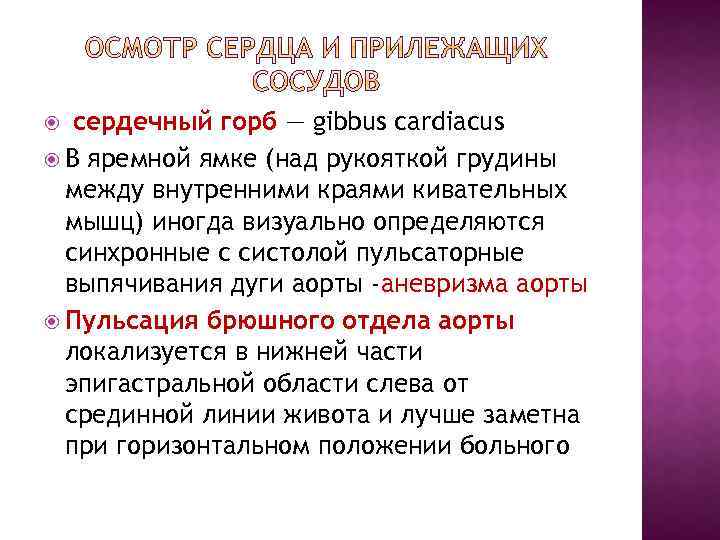 ОСМОТР СЕРДЦА И ПРИЛЕЖАЩИХ СОСУДОВ

сердечный горб — gibbus cardiacus

В яремной ямке (над рукояткой грудины между внутренними краями кивательных мышц) иногда визуально определяются синхронные с систолой пульсаторные выпячивания дуги аорты -аневризма аорты

Пульсация брюшного отдела аорты локализуется в нижней части эпигастральной области слева от срединной линии живота и лучше заметна при горизонтальном положении больного